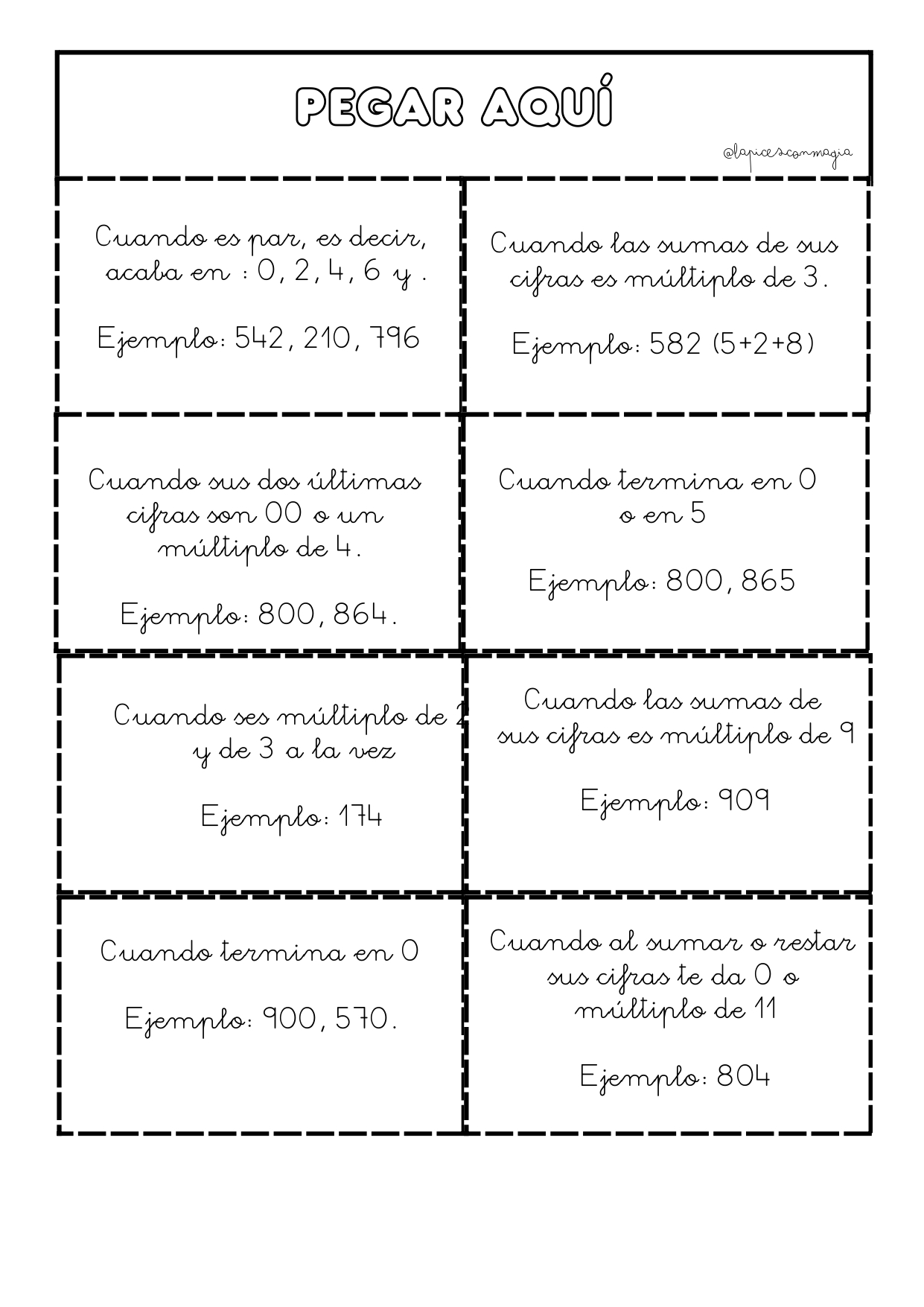 PEGAR AQUÍ

@lapicesconmagia

Cuando es par, es decir, acaba en : 0, 2, 4, 6 y .

Ejemplo: 542, 210, 796

Cuando las sumas de sus cifras es múltiplo de 3.

Ejemplo: 582 (5+2+8)

Cuando sus dos últimas cifras son 00 o un múltiplo de 4.

Ejemplo: 800, 864.

Cuando termina en 0 o en 5

Ejemplo: 800, 865

Cuando ses múltiplo de 2 y de 3 a la vez

Ejemplo: 174

Cuando las sumas de sus cifras es múltiplo de 9

Ejemplo: 909

Cuando termina en 0

Ejemplo: 900, 570.

Cuando al sumar o restar sus cifras te da 0 o múltiplo de 11

Ejemplo: 804